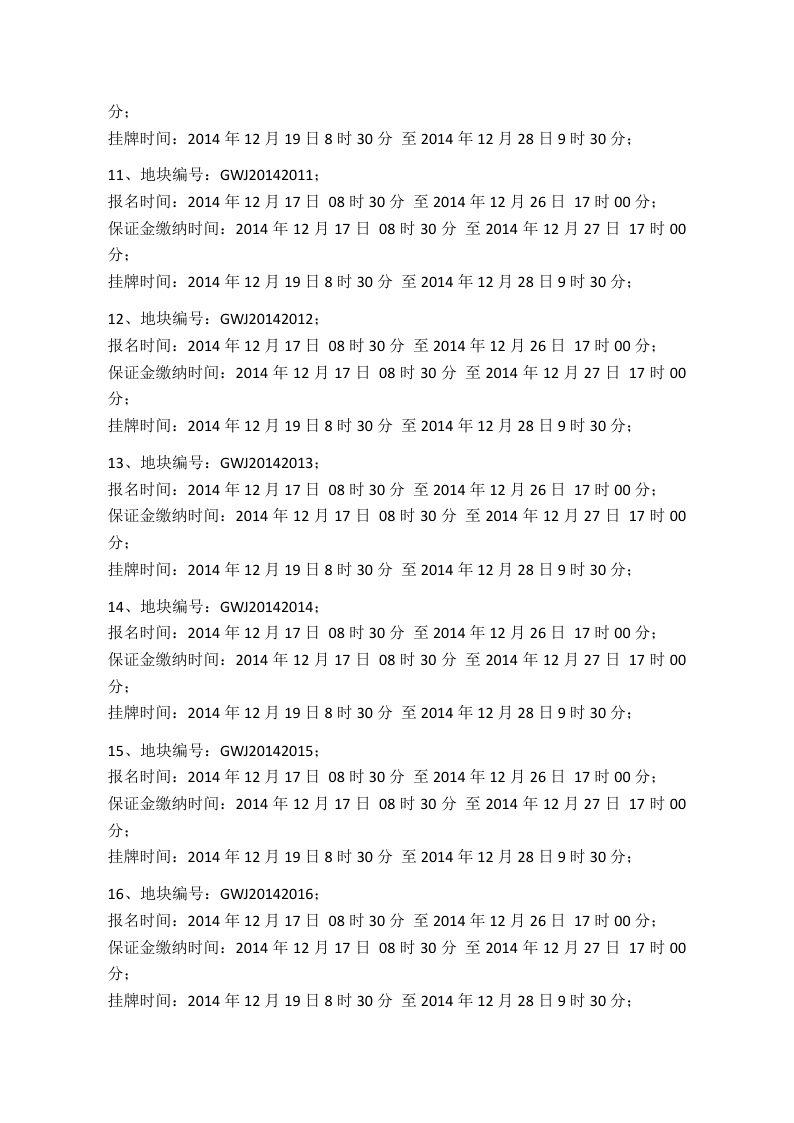 分；
挂牌时间：2014 年 12 月 19 日 8 时 30 分 至 2014 年 12 月 28 日 9 时 30 分；

11、地块编号：GWJ20142011；
报名时间：2014 年 12 月 17 日 08 时 30 分 至 2014 年 12 月 26 日 17 时 00 分；
保证金缴纳时间：2014 年 12 月 17 日 08 时 30 分 至 2014 年 12 月 27 日 17 时 00 分；
挂牌时间：2014 年 12 月 19 日 8 时 30 分 至 2014 年 12 月 28 日 9 时 30 分；

12、地块编号：GWJ20142012；
报名时间：2014 年 12 月 17 日 08 时 30 分 至 2014 年 12 月 26 日 17 时 00 分；
保证金缴纳时间：2014 年 12 月 17 日 08 时 30 分 至 2014 年 12 月 27 日 17 时 00 分；
挂牌时间：2014 年 12 月 19 日 8 时 30 分 至 2014 年 12 月 28 日 9 时 30 分；

13、地块编号：GWJ20142013；
报名时间：2014 年 12 月 17 日 08 时 30 分 至 2014 年 12 月 26 日 17 时 00 分；
保证金缴纳时间：2014 年 12 月 17 日 08 时 30 分 至 2014 年 12 月 27 日 17 时 00 分；
挂牌时间：2014 年 12 月 19 日 8 时 30 分 至 2014 年 12 月 28 日 9 时 30 分；

14、地块编号：GWJ20142014；
报名时间：2014 年 12 月 17 日 08 时 30 分 至 2014 年 12 月 26 日 17 时 00 分；
保证金缴纳时间：2014 年 12 月 17 日 08 时 30 分 至 2014 年 12 月 27 日 17 时 00 分；
挂牌时间：2014 年 12 月 19 日 8 时 30 分 至 2014 年 12 月 28 日 9 时 30 分；

15、地块编号：GWJ20142015；
报名时间：2014 年 12 月 17 日 08 时 30 分 至 2014 年 12 月 26 日 17 时 00 分；
保证金缴纳时间：2014 年 12 月 17 日 08 时 30 分 至 2014 年 12 月 27 日 17 时 00 分；
挂牌时间：2014 年 12 月 19 日 8 时 30 分 至 2014 年 12 月 28 日 9 时 30 分；

16、地块编号：GWJ20142016；
报名时间：2014 年 12 月 17 日 08 时 30 分 至 2014 年 12 月 26 日 17 时 00 分；
保证金缴纳时间：2014 年 12 月 17 日 08 时 30 分 至 2014 年 12 月 27 日 17 时 00 分；
挂牌时间：2014 年 12 月 19 日 8 时 30 分 至 2014 年 12 月 28 日 9 时 30 分；